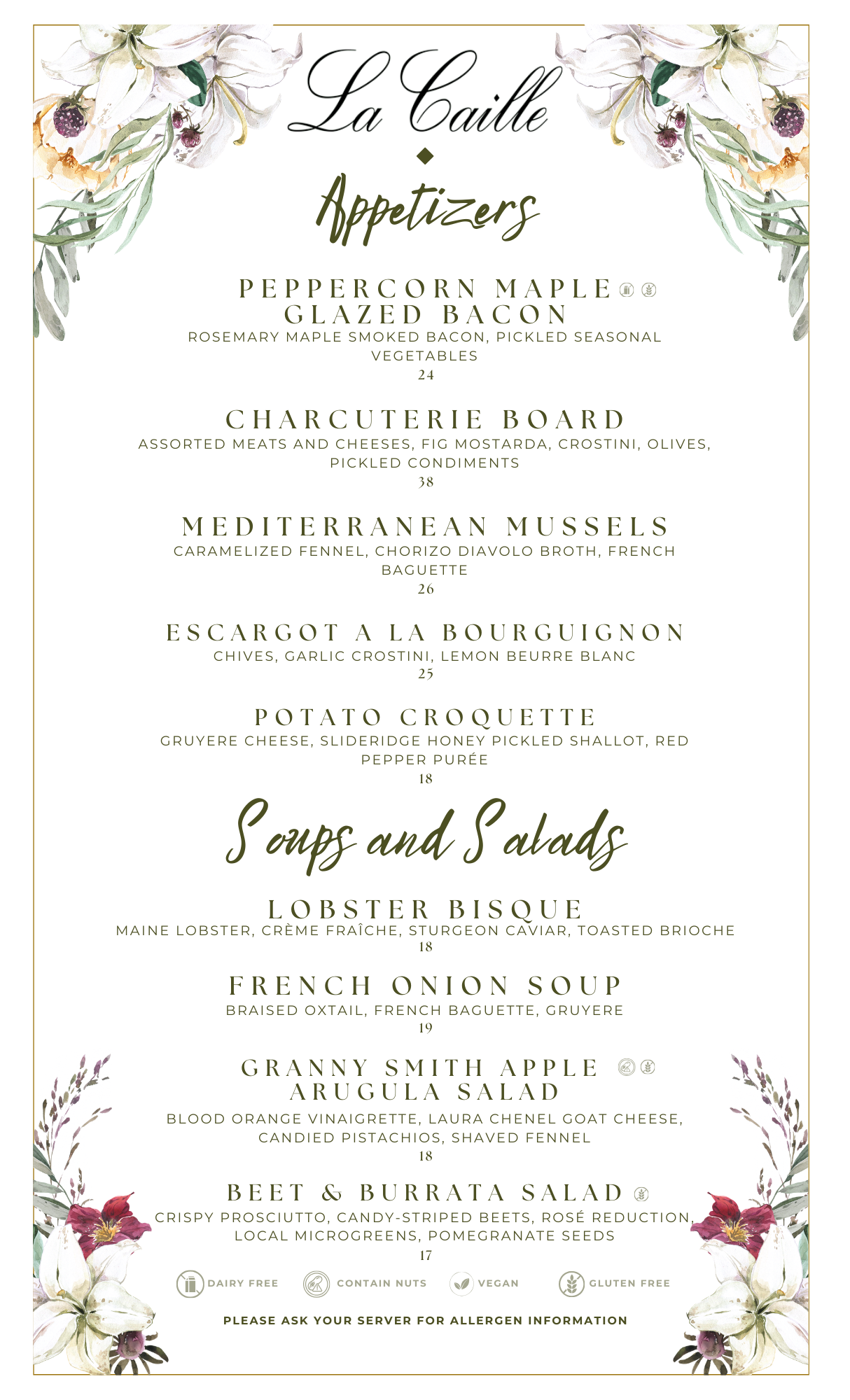 La Caille

Appetizers

PEPPERCORN MAPLE GLAZED BACON
ROSEMARY MAPLE SMOKED BACON, PICKLED SEASONAL VEGETABLES
24

CHARCUTERIE BOARD
ASSORTED MEATS AND CHEESES, FIG MOSTARDA, CROSTINI, OLIVES, PICKLED CONDIMENTS
38

MEDITERRANEAN MUSSELS
CARAMELIZED FENNEL, CHORIZO DIAVOLO BROTH, FRENCH BAGUETTE
26

ESCARGOT A LA BOURGUIGNON
CHIVES, GARLIC CROSTINI, LEMON BEURRE BLANC
25

POTATO CROQUETTE
GRUYERE CHEESE, SLIDERIDGE HONEY PICKLED SHALLOT, RED PEPPER PURÉE
18

Soups and Salads

LOBSTER BISQUE
MAINE LOBSTER, CRÈME FRAÎCHE, STURGEON CAVIAR, TOASTED BRIOCHE
18

FRENCH ONION SOUP
BRAISED OXTAIL, FRENCH BAGUETTE, GRUYERE
19

GRANNY SMITH APPLE ARUGULA SALAD
BLOOD ORANGE VINAIGRETTE, LAURA CHENEL GOAT CHEESE, CANDIED PISTACHIOS, SHAVED FENNEL
18

BEET & BURRATA SALAD
CRISPY PROSCIUTTO, CANDY-STRIPED BEETS, ROSÉ REDUCTION, LOCAL MICROGREENS, POMEGRANATE SEEDS
17

DAIRY FREE CONTAIN NUTS VEGAN GLUTEN FREE

PLEASE ASK YOUR SERVER FOR ALLERGEN INFORMATION